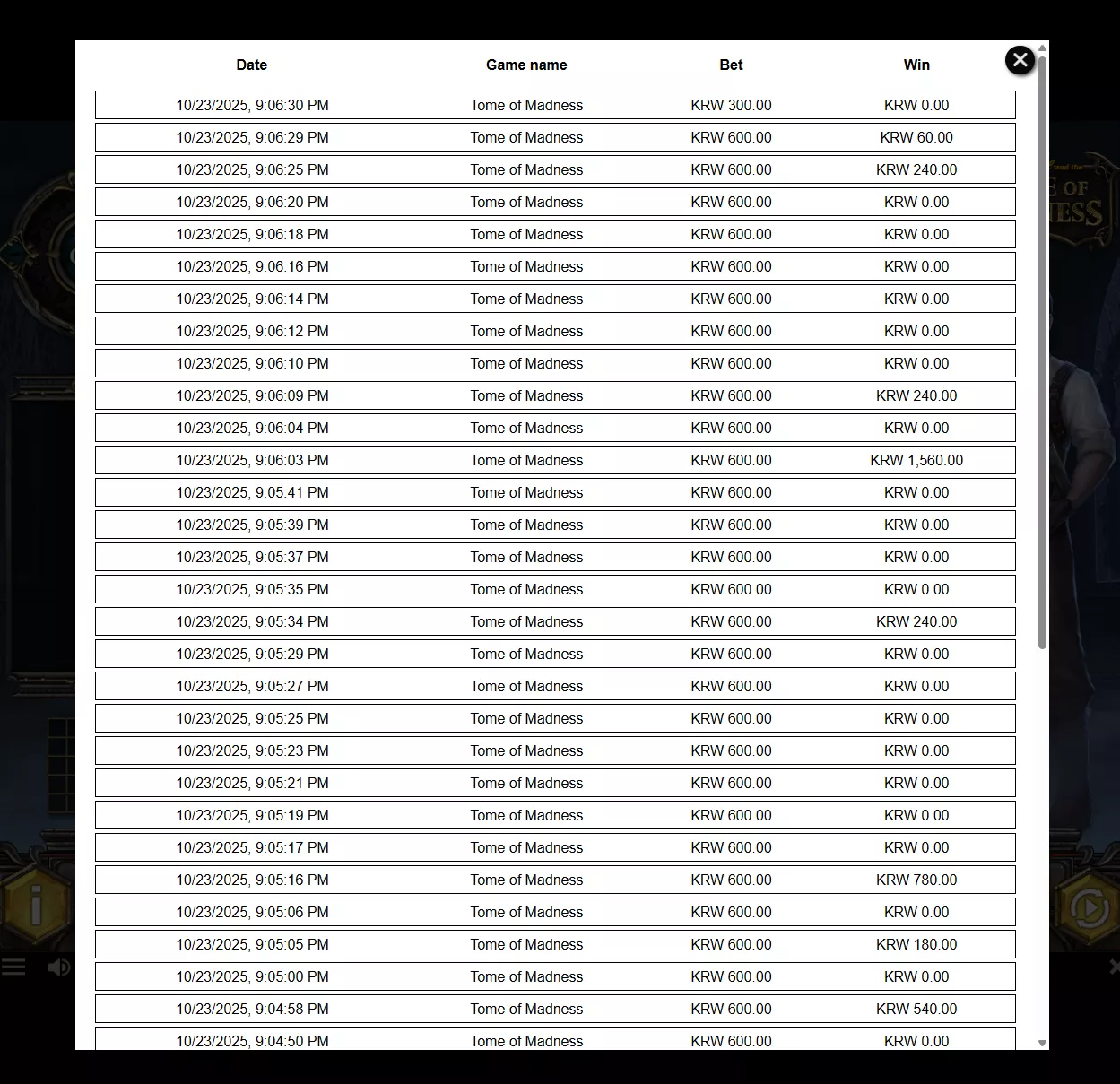 | Date | Game name | Bet | Win |
|---|---|---|---|
| 10/23/2025, 9:06:30 PM | Tome of Madness | KRW 300.00 | KRW 0.00 |
| 10/23/2025, 9:06:29 PM | Tome of Madness | KRW 600.00 | KRW 60.00 |
| 10/23/2025, 9:06:25 PM | Tome of Madness | KRW 600.00 | KRW 240.00 |
| 10/23/2025, 9:06:20 PM | Tome of Madness | KRW 600.00 | KRW 0.00 |
| 10/23/2025, 9:06:18 PM | Tome of Madness | KRW 600.00 | KRW 0.00 |
| 10/23/2025, 9:06:16 PM | Tome of Madness | KRW 600.00 | KRW 0.00 |
| 10/23/2025, 9:06:14 PM | Tome of Madness | KRW 600.00 | KRW 0.00 |
| 10/23/2025, 9:06:12 PM | Tome of Madness | KRW 600.00 | KRW 0.00 |
| 10/23/2025, 9:06:10 PM | Tome of Madness | KRW 600.00 | KRW 0.00 |
| 10/23/2025, 9:06:09 PM | Tome of Madness | KRW 600.00 | KRW 240.00 |
| 10/23/2025, 9:06:04 PM | Tome of Madness | KRW 600.00 | KRW 0.00 |
| 10/23/2025, 9:06:03 PM | Tome of Madness | KRW 600.00 | KRW 1,560.00 |
| 10/23/2025, 9:05:41 PM | Tome of Madness | KRW 600.00 | KRW 0.00 |
| 10/23/2025, 9:05:39 PM | Tome of Madness | KRW 600.00 | KRW 0.00 |
| 10/23/2025, 9:05:37 PM | Tome of Madness | KRW 600.00 | KRW 0.00 |
| 10/23/2025, 9:05:35 PM | Tome of Madness | KRW 600.00 | KRW 0.00 |
| 10/23/2025, 9:05:34 PM | Tome of Madness | KRW 600.00 | KRW 240.00 |
| 10/23/2025, 9:05:29 PM | Tome of Madness | KRW 600.00 | KRW 0.00 |
| 10/23/2025, 9:05:27 PM | Tome of Madness | KRW 600.00 | KRW 0.00 |
| 10/23/2025, 9:05:25 PM | Tome of Madness | KRW 600.00 | KRW 0.00 |
| 10/23/2025, 9:05:23 PM | Tome of Madness | KRW 600.00 | KRW 0.00 |
| 10/23/2025, 9:05:21 PM | Tome of Madness | KRW 600.00 | KRW 0.00 |
| 10/23/2025, 9:05:19 PM | Tome of Madness | KRW 600.00 | KRW 0.00 |
| 10/23/2025, 9:05:17 PM | Tome of Madness | KRW 600.00 | KRW 0.00 |
| 10/23/2025, 9:05:16 PM | Tome of Madness | KRW 600.00 | KRW 780.00 |
| 10/23/2025, 9:05:06 PM | Tome of Madness | KRW 600.00 | KRW 0.00 |
| 10/23/2025, 9:05:05 PM | Tome of Madness | KRW 600.00 | KRW 180.00 |
| 10/23/2025, 9:05:00 PM | Tome of Madness | KRW 600.00 | KRW 0.00 |
| 10/23/2025, 9:04:58 PM | Tome of Madness | KRW 600.00 | KRW 540.00 |
| 10/23/2025, 9:04:50 PM | Tome of Madness | KRW 600.00 | KRW 0.00 |